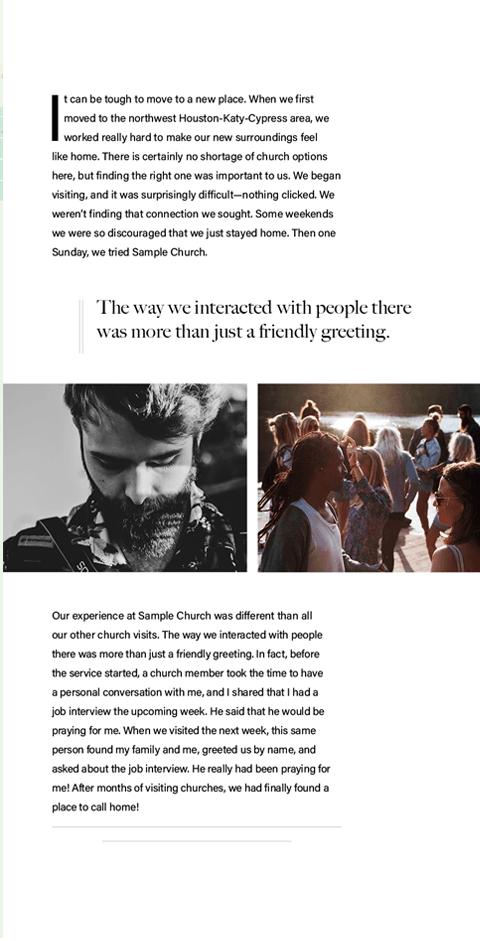 It can be tough to move to a new place. When we first moved to the northwest Houston-Katy-Cypress area, we worked really hard to make our new surroundings feel like home. There is certainly no shortage of church options here, but finding the right one was important to us. We began visiting, and it was surprisingly difficult—nothing clicked. We weren't finding that connection we sought. Some weekends we were so discouraged that we just stayed home. Then one Sunday, we tried Sample Church.

The way we interacted with people there was more than just a friendly greeting.

Our experience at Sample Church was different than all our other church visits. The way we interacted with people there was more than just a friendly greeting. In fact, before the service started, a church member took the time to have a personal conversation with me, and I shared that I had a job interview the upcoming week. He said that he would be praying for me. When we visited the next week, this same person found my family and me, greeted us by name, and asked about the job interview. He really had been praying for me! After months of visiting churches, we had finally found a place to call home!